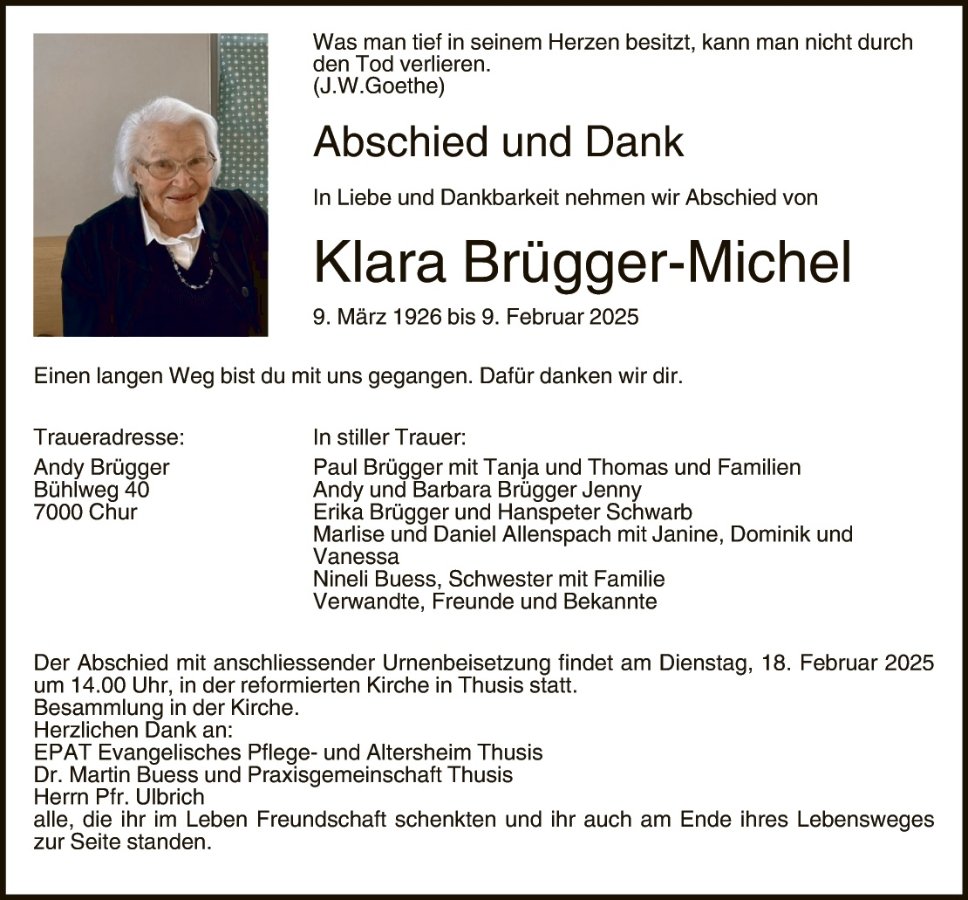 Was man tief in seinem Herzen besitzt, kann man nicht durch den Tod verlieren.
(J.W.Goethe)

Abschied und Dank

In Liebe und Dankbarkeit nehmen wir Abschied von

Klara Brügger-Michel

9. März 1926 bis 9. Februar 2025

Einen langen Weg bist du mit uns gegangen. Dafür danken wir dir.

Traueradresse:
Andy Brügger
Bühlweg 40
7000 Chur

In stiller Trauer:
Paul Brügger mit Tanja und Thomas und Familien
Andy und Barbara Brügger Jenny
Erika Brügger und Hanspeter Schwarb
Marlise und Daniel Allenspach mit Janine, Dominik und Vanessa
Nineli Buess, Schwester mit Familie
Verwandte, Freunde und Bekannte

Der Abschied mit anschliessender Urnenbeisetzung findet am Dienstag, 18. Februar 2025 um 14.00 Uhr, in der reformierten Kirche in Thusis statt.
Besammlung in der Kirche.
Herzlichen Dank an:
EPAT Evangelisches Pflege- und Altersheim Thusis
Dr. Martin Buess und Praxisgemeinschaft Thusis
Herrn Pfr. Ulbrich
alle, die ihr im Leben Freundschaft schenkten und ihr auch am Ende ihres Lebensweges zur Seite standen.